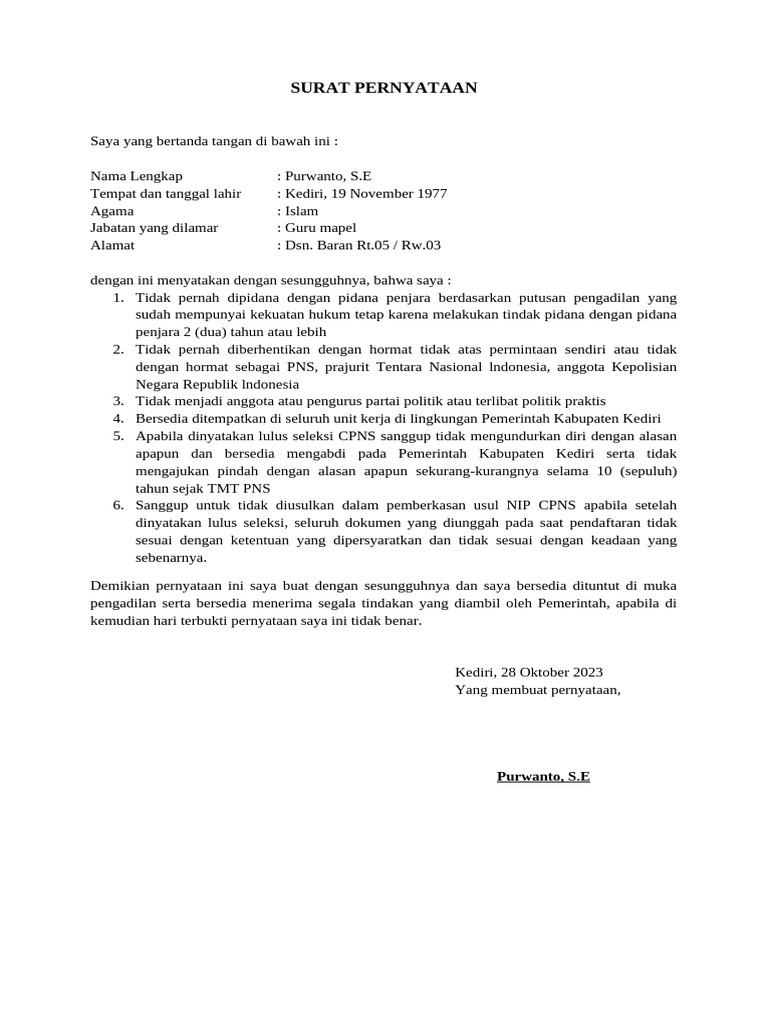 SURAT PERNYATAAN

Saya yang bertanda tangan di bawah ini :

Nama Lengkap : Purwanto, S.E
Tempat dan tanggal lahir : Kediri, 19 November 1977
Agama : Islam
Jabatan yang dilamar : Guru mapel
Alamat : Dsn. Baran Rt.05 / Rw.03

dengan ini menyatakan dengan sesungguhnya, bahwa saya :
1. Tidak pernah dipidana dengan pidana penjara berdasarkan putusan pengadilan yang sudah mempunyai kekuatan hukum tetap karena melakukan tindak pidana dengan pidana penjara 2 (dua) tahun atau lebih
2. Tidak pernah diberhentikan dengan hormat tidak atas permintaan sendiri atau tidak dengan hormat sebagai PNS, prajurit Tentara Nasional lndonesia, anggota Kepolisian Negara Republik lndonesia
3. Tidak menjadi anggota atau pengurus partai politik atau terlibat politik praktis
4. Bersedia ditempatkan di seluruh unit kerja di lingkungan Pemerintah Kabupaten Kediri
5. Apabila dinyatakan lulus seleksi CPNS sanggup tidak mengundurkan diri dengan alasan apapun dan bersedia mengabdi pada Pemerintah Kabupaten Kediri serta tidak mengajukan pindah dengan alasan apapun sekurang-kurangnya selama 10 (sepuluh) tahun sejak TMT PNS
6. Sanggup untuk tidak diusulkan dalam pemberkasan usul NIP CPNS apabila setelah dinyatakan lulus seleksi, seluruh dokumen yang diunggah pada saat pendaftaran tidak sesuai dengan ketentuan yang dipersyaratkan dan tidak sesuai dengan keadaan yang sebenarnya.

Demikian pernyataan ini saya buat dengan sesungguhnya dan saya bersedia dituntut di muka pengadilan serta bersedia menerima segala tindakan yang diambil oleh Pemerintah, apabila di kemudian hari terbukti pernyataan saya ini tidak benar.

Kediri, 28 Oktober 2023
Yang membuat pernyataan,

Purwanto, S.E